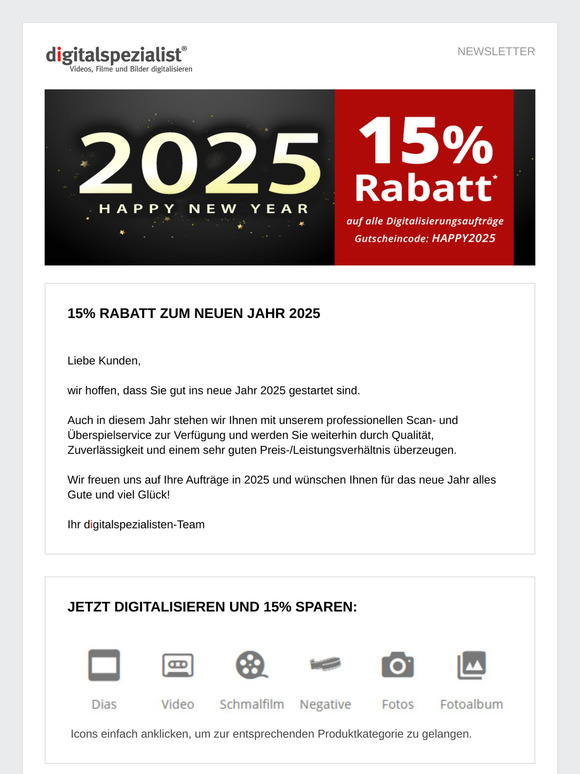 digitalspezialist®
Videos, Filme und Bilder digitalisieren

NEWSLETTER

2025
HAPPY NEW YEAR

15%
Rabatt*
auf alle Digitalisierungsaufträge
Gutscheincode: HAPPY2025

15% RABATT ZUM NEUEN JAHR 2025

Liebe Kunden,

wir hoffen, dass Sie gut ins neue Jahr 2025 gestartet sind.

Auch in diesem Jahr stehen wir Ihnen mit unserem professionellen Scan- und Überspielservice zur Verfügung und werden Sie weiterhin durch Qualität, Zuverlässigkeit und einem sehr guten Preis-/Leistungsverhältnis überzeugen.

Wir freuen uns auf Ihre Aufträge in 2025 und wünschen Ihnen für das neue Jahr alles Gute und viel Glück!

Ihr digitalspezialisten-Team

JETZT DIGITALISIEREN UND 15% SPAREN:

Dias
Video
Schmalfilm
Negative
Fotos
Fotoalbum

Icons einfach anklicken, um zur entsprechenden Produktkategorie zu gelangen.